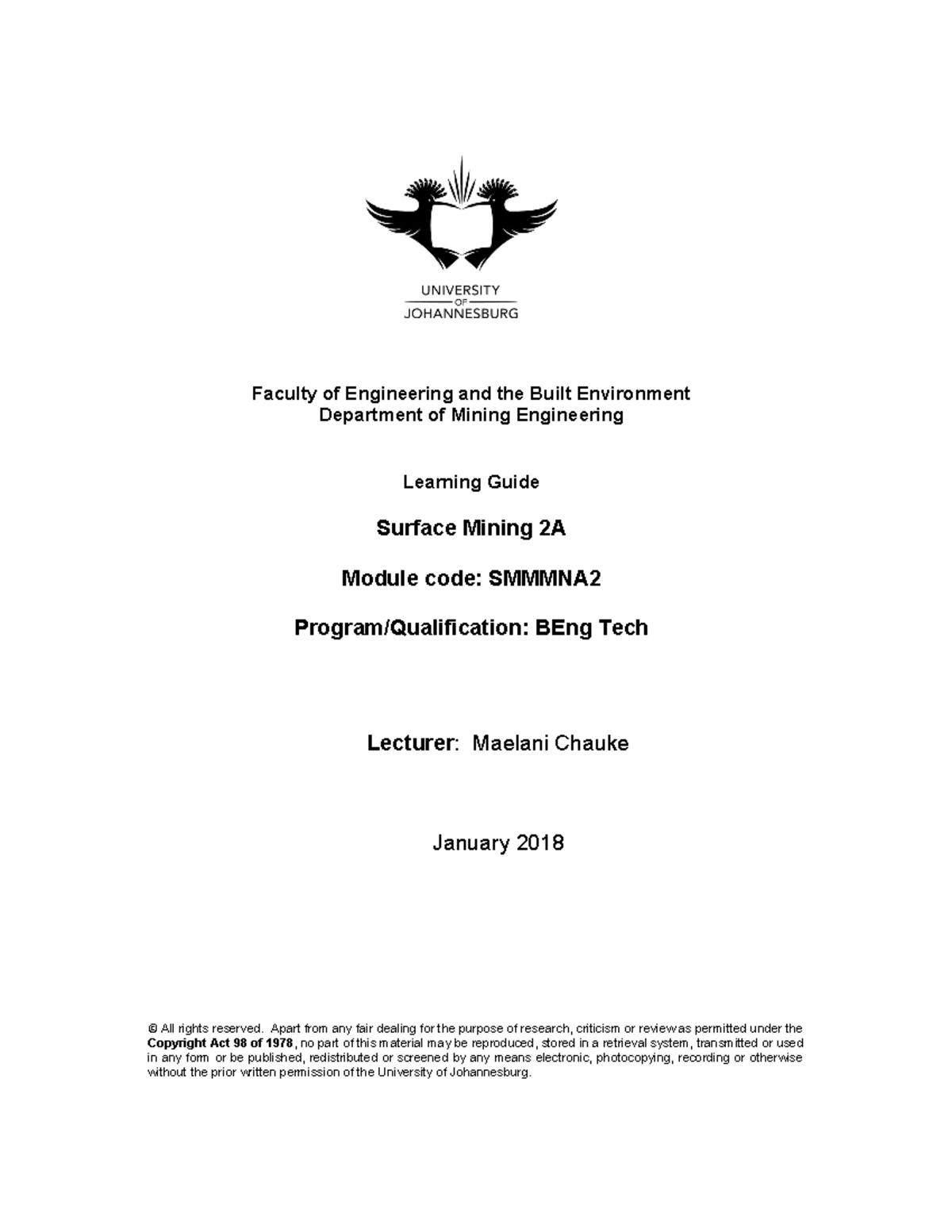 UNIVERSITY
OF
JOHANNESBURG

Faculty of Engineering and the Built Environment
Department of Mining Engineering

Learning Guide

Surface Mining 2A

Module code: SMMMNA2

Program/Qualification: BEng Tech

Lecturer: Maelani Chauke

January 2018

© All rights reserved. Apart from any fair dealing for the purpose of research, criticism or review as permitted under the Copyright Act 98 of 1978, no part of this material may be reproduced, stored in a retrieval system, transmitted or used in any form or be published, redistributed or screened by any means electronic, photocopying, recording or otherwise without the prior written permission of the University of Johannesburg.